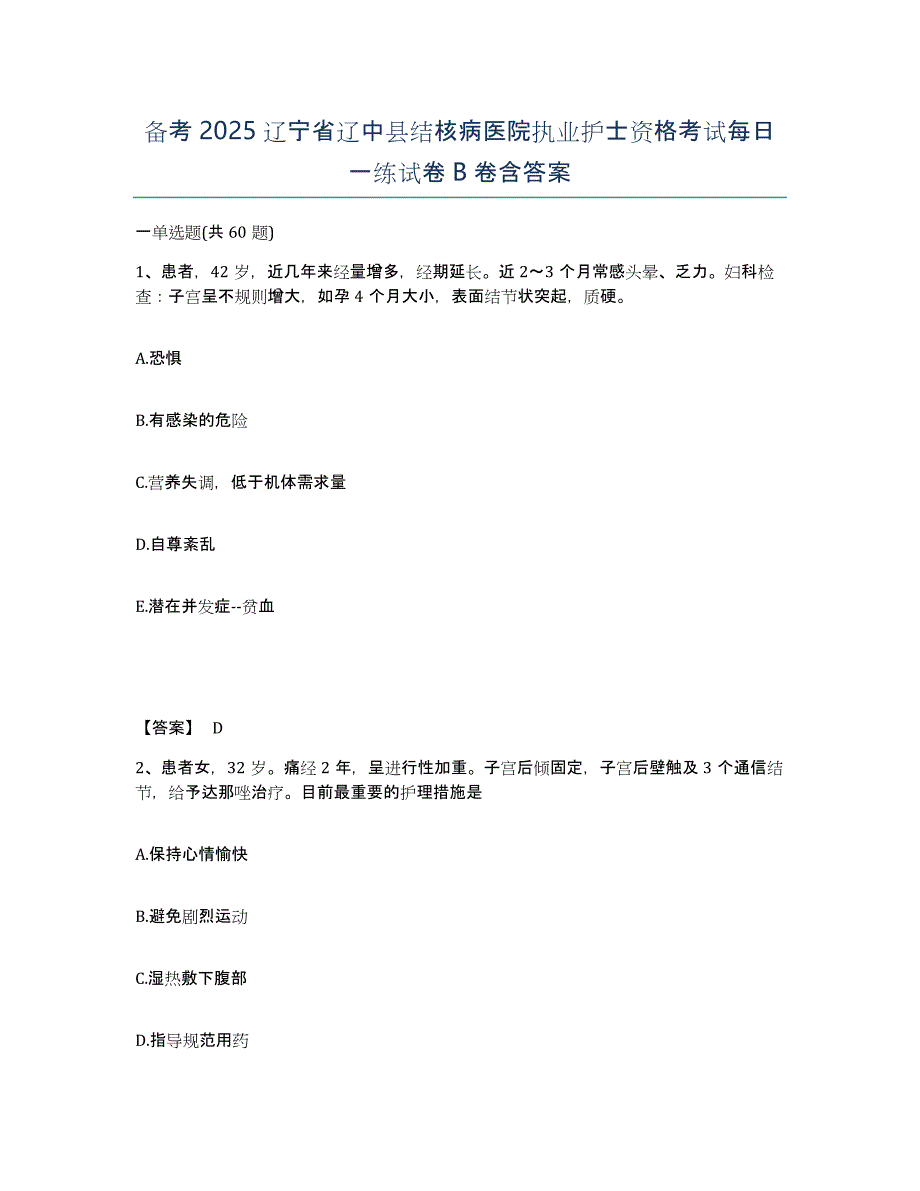 备考 2025 辽宁省辽中县结核病医院执业护士资格考试每日一练试卷 B 卷含答案

一单选题(共 60 题)

1、患者，42 岁，近几年来经量增多，经期延长。近 2～3 个月常感头晕、乏力。妇科检查：子宫呈不规则增大，如孕 4 个月大小，表面结节状突起，质硬。

A.恐惧

B.有感染的危险

C.营养失调，低于机体需求量

D.自尊紊乱

E.潜在并发症--贫血

【答案】 D

2、患者女，32 岁。痛经 2 年，呈进行性加重。子宫后倾固定，子宫后壁触及 3 个通信结节，给予达那唑治疗。目前最重要的护理措施是

A.保持心情愉快

B.避免剧烈运动

C.湿热敷下腹部

D.指导规范用药